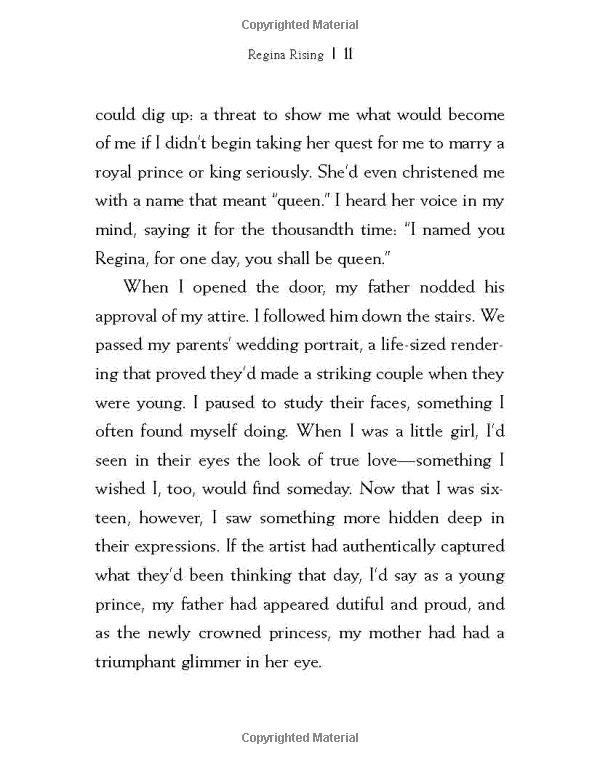 Copyrighted Material

Regina Rising | 11

could dig up: a threat to show me what would become of me if I didn't begin taking her quest for me to marry a royal prince or king seriously. She'd even christened me with a name that meant "queen." I heard her voice in my mind, saying it for the thousandth time: "I named you Regina, for one day, you shall be queen."

When I opened the door, my father nodded his approval of my attire. I followed him down the stairs. We passed my parents' wedding portrait, a life-sized rendering that proved they'd made a striking couple when they were young. I paused to study their faces, something I often found myself doing. When I was a little girl, I'd seen in their eyes the look of true love—something I wished I, too, would find someday. Now that I was sixteen, however, I saw something more hidden deep in their expressions. If the artist had authentically captured what they'd been thinking that day, I'd say as a young prince, my father had appeared dutiful and proud, and as the newly crowned princess, my mother had had a triumphant glimmer in her eye.

Copyrighted Material